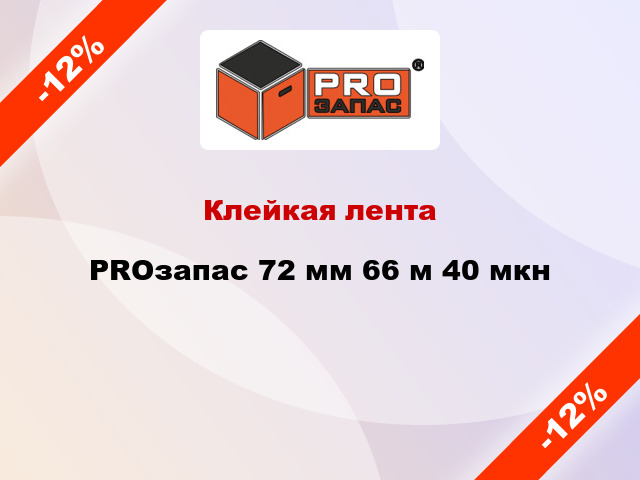 -12%

PRO ЗАПАС ®

Клейкая лента

PROзапас 72 мм 66 м 40 мкн

-12%